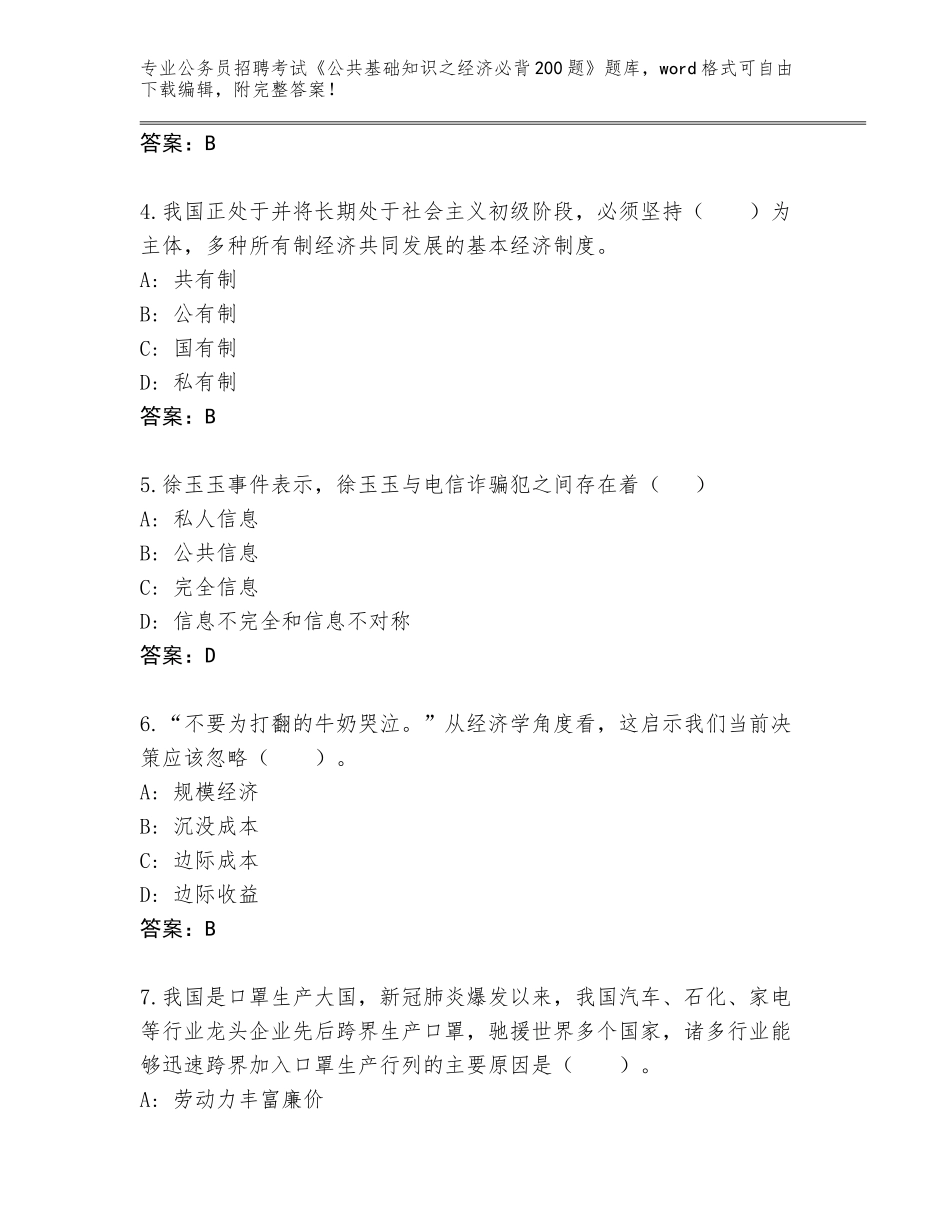 专业公务员招聘考试《公共基础知识之经济必背200题》题库，word格式可自由下载编辑，附完整答案！

答案：B

4.我国正处于并将长期处于社会主义初级阶段，必须坚持（　　）为主体，多种所有制经济共同发展的基本经济制度。
A：共有制
B：公有制
C：国有制
D：私有制
答案：B

5.徐玉玉事件表示，徐玉玉与电信诈骗犯之间存在着（　　）
A：私人信息
B：公共信息
C：完全信息
D：信息不完全和信息不对称
答案：D

6.“不要为打翻的牛奶哭泣。”从经济学角度看，这启示我们当前决策应该忽略（　　）。
A：规模经济
B：沉没成本
C：边际成本
D：边际收益
答案：B

7.我国是口罩生产大国，新冠肺炎爆发以来，我国汽车、石化、家电等行业龙头企业先后跨界生产口罩，驰援世界多个国家，诸多行业能够迅速跨界加入口罩生产行列的主要原因是（　　）。
A：劳动力丰富廉价